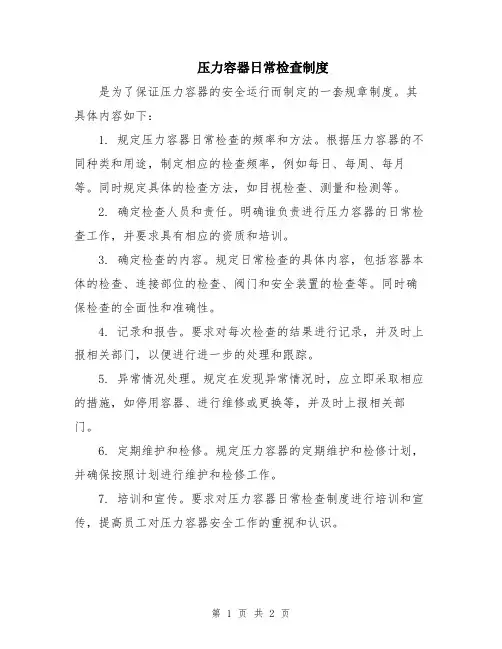 压力容器日常检查制度

是为了保证压力容器的安全运行而制定的一套规章制度。其具体内容如下：

1. 规定压力容器日常检查的频率和方法。根据压力容器的不同种类和用途，制定相应的检查频率，例如每日、每周、每月等。同时规定具体的检查方法，如目视检查、测量和检测等。

2. 确定检查人员和责任。明确谁负责进行压力容器的日常检查工作，并要求具有相应的资质和培训。

3. 确定检查的内容。规定日常检查的具体内容，包括容器本体的检查、连接部位的检查、阀门和安全装置的检查等。同时确保检查的全面性和准确性。

4. 记录和报告。要求对每次检查的结果进行记录，并及时上报相关部门，以便进行进一步的处理和跟踪。

5. 异常情况处理。规定在发现异常情况时，应立即采取相应的措施，如停用容器、进行维修或更换等，并及时上报相关部门。

6. 定期维护和检修。规定压力容器的定期维护和检修计划，并确保按照计划进行维护和检修工作。

7. 培训和宣传。要求对压力容器日常检查制度进行培训和宣传，提高员工对压力容器安全工作的重视和认识。

第 1 页 共 2 页